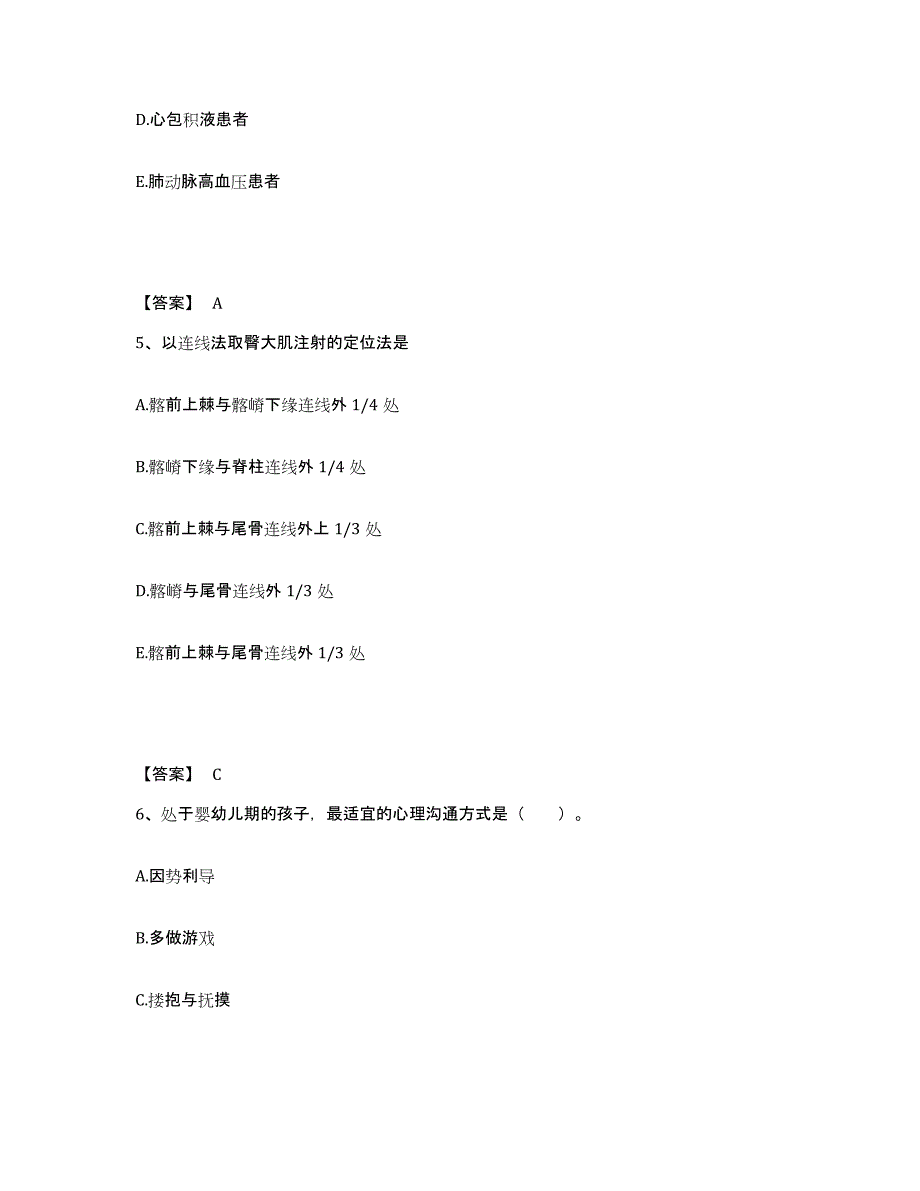 D.心包积液患者

E.肺动脉高血压患者

【答案】 A

5、以连线法取臀大肌注射的定位法是

A.髂前上棘与髂嵴下缘连线外 1/4 处

B.髂嵴下缘与脊柱连线外 1/4 处

C.髂前上棘与尾骨连线外上 1/3 处

D.髂嵴与尾骨连线外 1/3 处

E.髂前上棘与尾骨连线外 1/3 处

【答案】 C

6、处于婴幼儿期的孩子，最适宜的心理沟通方式是（ ）。

A.因势利导

B.多做游戏

C.搂抱与抚摸